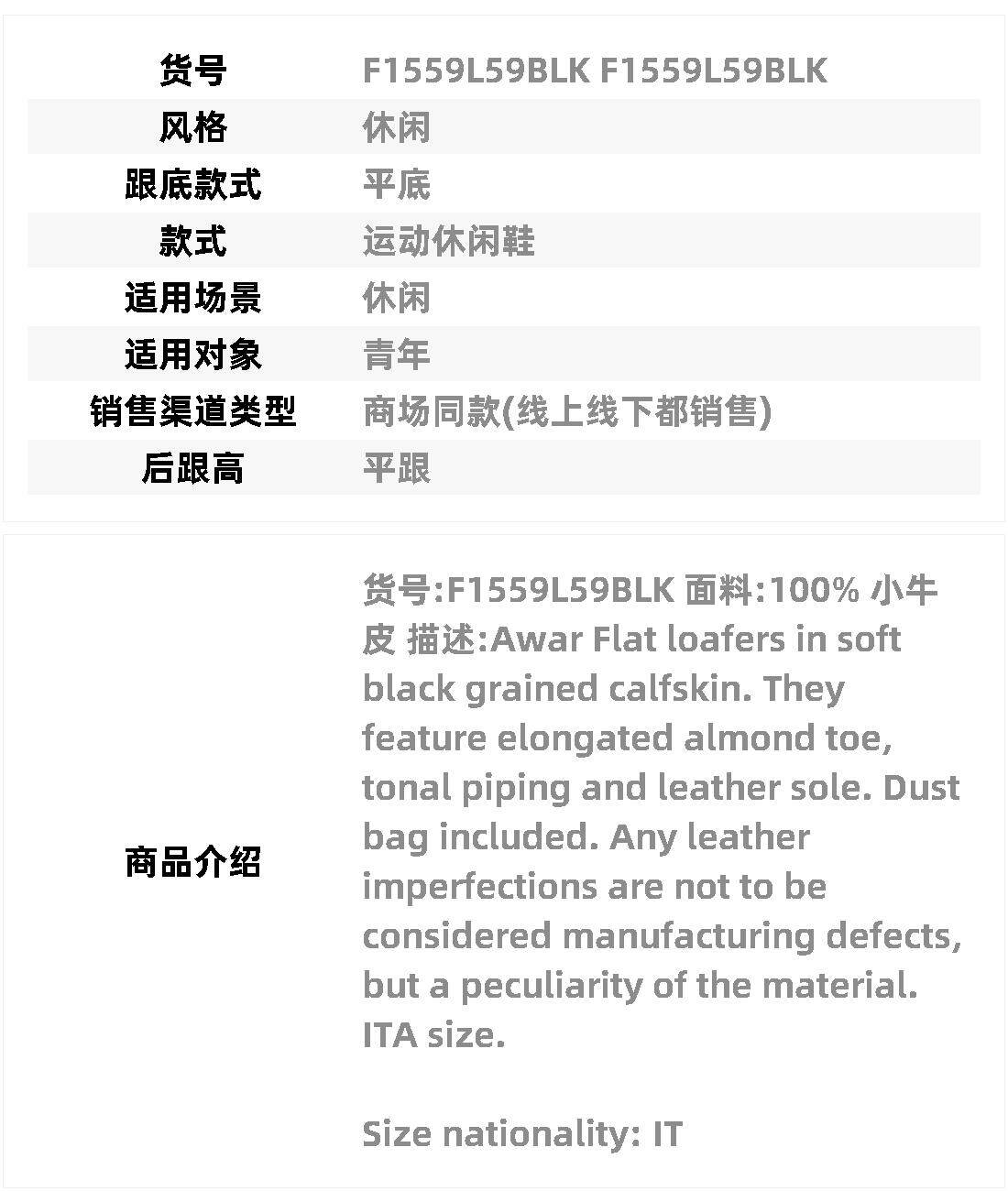 货号 F1559L59BLK F1559L59BLK
风格 休闲
跟底款式 平底
款式 运动休闲鞋
适用场景 休闲
适用对象 青年
销售渠道类型 商场同款(线上线下都销售)
后跟高 平跟

商品介绍

货号:F1559L59BLK 面料:100% 小牛皮 描述:Awar Flat loafers in soft black grained calfskin. They feature elongated almond toe, tonal piping and leather sole. Dust bag included. Any leather imperfections are not to be considered manufacturing defects, but a peculiarity of the material. ITA size.

Size nationality: IT